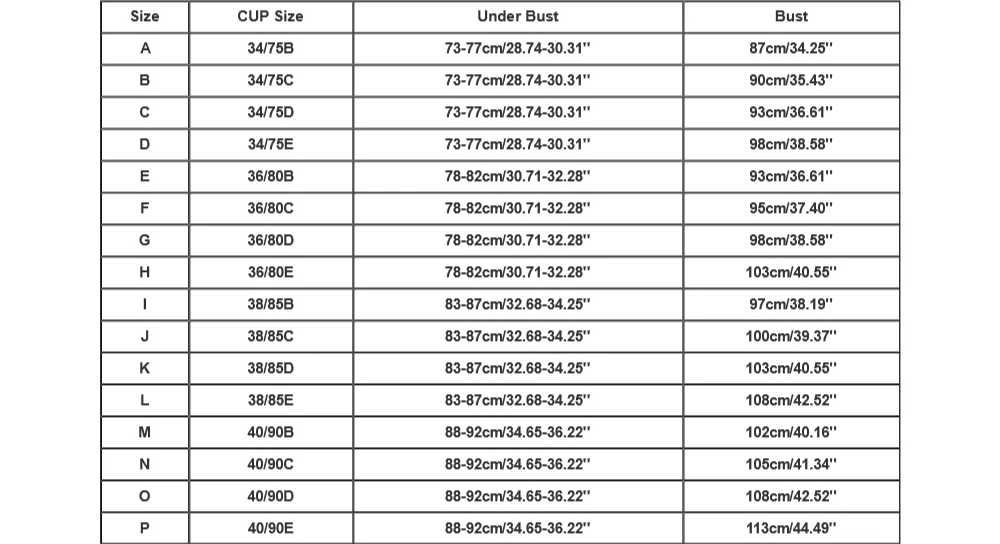 | Size | CUP Size | Under Bust | Bust |
|---|---|---|---|
| A | 34/75B | 73-77cm/28.74-30.31'' | 87cm/34.25'' |
| B | 34/75C | 73-77cm/28.74-30.31'' | 90cm/35.43'' |
| C | 34/75D | 73-77cm/28.74-30.31'' | 93cm/36.61'' |
| D | 34/75E | 73-77cm/28.74-30.31'' | 98cm/38.58'' |
| E | 36/80B | 78-82cm/30.71-32.28'' | 93cm/36.61'' |
| F | 36/80C | 78-82cm/30.71-32.28'' | 95cm/37.40'' |
| G | 36/80D | 78-82cm/30.71-32.28'' | 98cm/38.58'' |
| H | 36/80E | 78-82cm/30.71-32.28'' | 103cm/40.55'' |
| I | 38/85B | 83-87cm/32.68-34.25'' | 97cm/38.19'' |
| J | 38/85C | 83-87cm/32.68-34.25'' | 100cm/39.37'' |
| K | 38/85D | 83-87cm/32.68-34.25'' | 103cm/40.55'' |
| L | 38/85E | 83-87cm/32.68-34.25'' | 108cm/42.52'' |
| M | 40/90B | 88-92cm/34.65-36.22'' | 102cm/40.16'' |
| N | 40/90C | 88-92cm/34.65-36.22'' | 105cm/41.34'' |
| O | 40/90D | 88-92cm/34.65-36.22'' | 108cm/42.52'' |
| P | 40/90E | 88-92cm/34.65-36.22'' | 113cm/44.49'' |